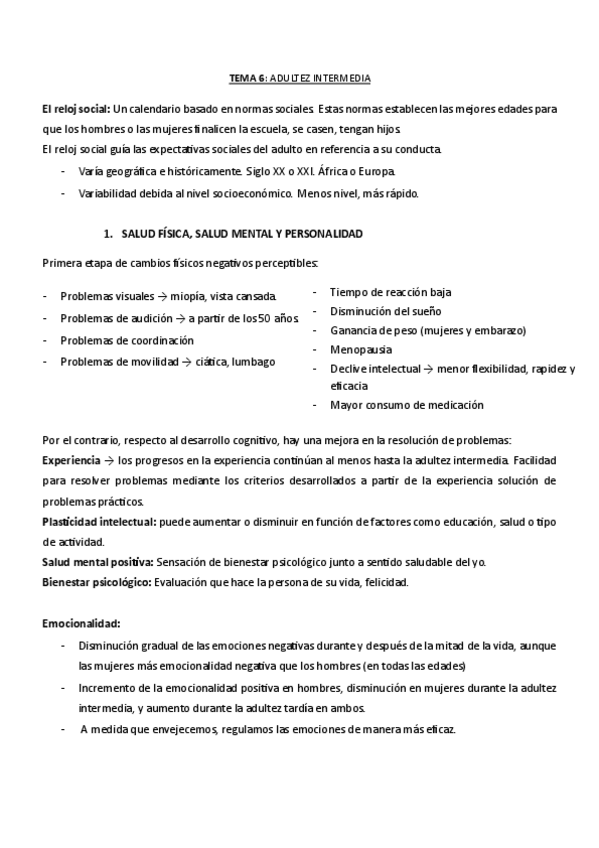 TEMA 6: ADULTEZ INTERMEDIA

El reloj social: Un calendario basado en normas sociales. Estas normas establecen las mejores edades para que los hombres o las mujeres finalicen la escuela, se casen, tengan hijos.
El reloj social guía las expectativas sociales del adulto en referencia a su conducta.

- Varía geográfica e históricamente. Siglo XX o XXI. África o Europa.
- Variabilidad debida al nivel socioeconómico. Menos nivel, más rápido.

1. SALUD FÍSICA, SALUD MENTAL Y PERSONALIDAD

Primera etapa de cambios físicos negativos perceptibles:

- Problemas visuales → miopía, vista cansada.
- Problemas de audición → a partir de los 50 años.
- Problemas de coordinación
- Problemas de movilidad → ciática, lumbago

- Tiempo de reacción baja
- Disminución del sueño
- Ganancia de peso (mujeres y embarazo)
- Menopausia
- Declive intelectual → menor flexibilidad, rapidez y eficacia
- Mayor consumo de medicación

Por el contrario, respecto al desarrollo cognitivo, hay una mejora en la resolución de problemas:
Experiencia → los progresos en la experiencia continúan al menos hasta la adultez intermedia. Facilidad para resolver problemas mediante los criterios desarrollados a partir de la experiencia solución de problemas prácticos.
Plasticidad intelectual: puede aumentar o disminuir en función de factores como educación, salud o tipo de actividad.
Salud mental positiva: Sensación de bienestar psicológico junto a sentido saludable del yo.
Bienestar psicológico: Evaluación que hace la persona de su vida, felicidad.

Emocionalidad:

- Disminución gradual de las emociones negativas durante y después de la mitad de la vida, aunque las mujeres más emocionalidad negativa que los hombres (en todas las edades)
- Incremento de la emocionalidad positiva en hombres, disminución en mujeres durante la adultez intermedia, y aumento durante la adultez tardía en ambos.
- A medida que envejecemos, regulamos las emociones de manera más eficaz.